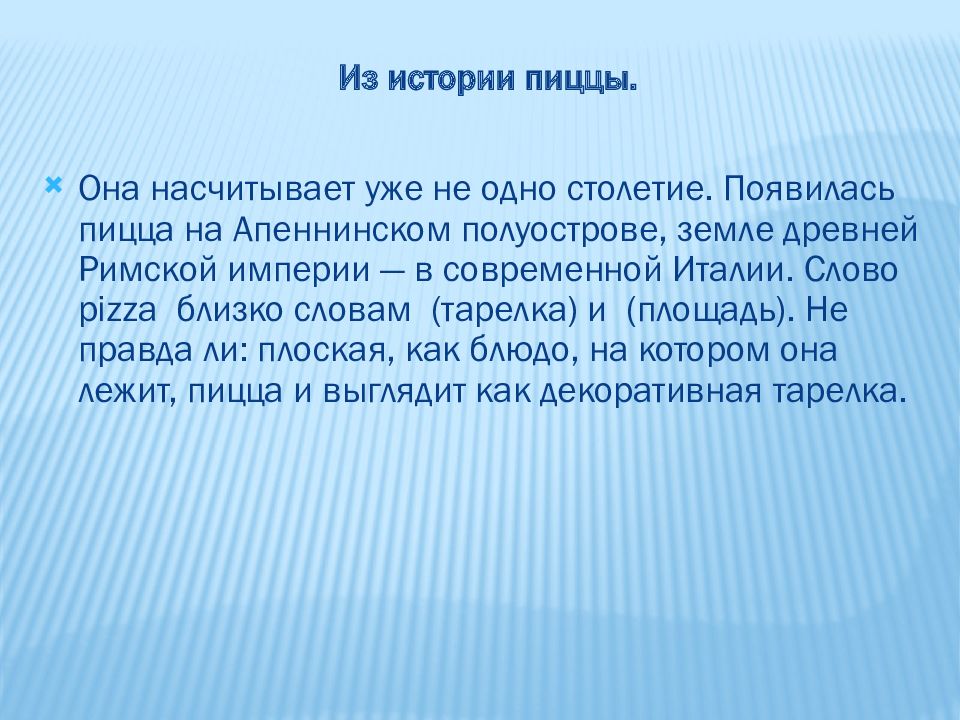 Из истории пиццы.

Она насчитывает уже не одно столетие. Появилась пицца на Апеннинском полуострове, земле древней Римской империи — в современной Италии. Слово pizza  близко словам  (тарелка) и  (площадь). Не правда ли: плоская, как блюдо, на котором она лежит, пицца и выглядит как декоративная тарелка.